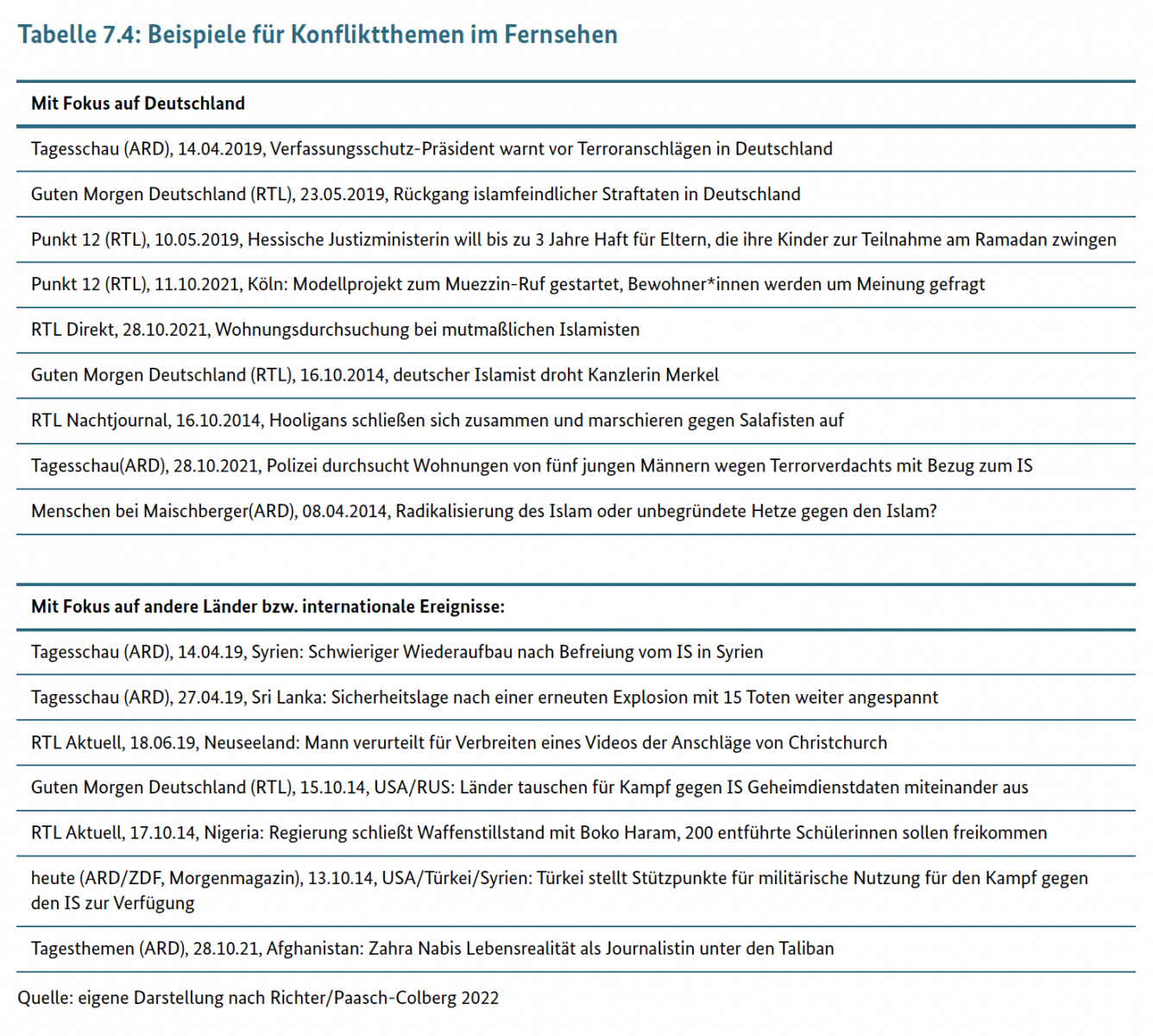 Tabelle 7.4: Beispiele für Konfliktthemen im Fernsehen

| Mit Fokus auf Deutschland |
|---|
| Tagesschau (ARD), 14.04.2019, Verfassungsschutz-Präsident warnt vor Terroranschlägen in Deutschland |
| Guten Morgen Deutschland (RTL), 23.05.2019, Rückgang islamfeindlicher Straftaten in Deutschland |
| Punkt 12 (RTL), 10.05.2019, Hessische Justizministerin will bis zu 3 Jahre Haft für Eltern, die ihre Kinder zur Teilnahme am Ramadan zwingen |
| Punkt 12 (RTL), 11.10.2021, Köln: Modellprojekt zum Muezzin-Ruf gestartet, Bewohner*innen werden um Meinung gefragt |
| RTL Direkt, 28.10.2021, Wohnungsdurchsuchung bei mutmaßlichen Islamisten |
| Guten Morgen Deutschland (RTL), 16.10.2014, deutscher Islamist droht Kanzlerin Merkel |
| RTL Nachtjournal, 16.10.2014, Hooligans schließen sich zusammen und marschieren gegen Salafisten auf |
| Tagesschau(ARD), 28.10.2021, Polizei durchsucht Wohnungen von fünf jungen Männern wegen Terrorverdachts mit Bezug zum IS |
| Menschen bei Maischberger(ARD), 08.04.2014, Radikalisierung des Islam oder unbegründete Hetze gegen den Islam? |

| Mit Fokus auf andere Länder bzw. internationale Ereignisse: |
|---|
| Tagesschau (ARD), 14.04.19, Syrien: Schwieriger Wiederaufbau nach Befreiung vom IS in Syrien |
| Tagesschau (ARD), 27.04.19, Sri Lanka: Sicherheitslage nach einer erneuten Explosion mit 15 Toten weiter angespannt |
| RTL Aktuell, 18.06.19, Neuseeland: Mann verurteilt für Verbreiten eines Videos der Anschläge von Christchurch |
| Guten Morgen Deutschland (RTL), 15.10.14, USA/RUS: Länder tauschen für Kampf gegen IS Geheimdienstdaten miteinander aus |
| RTL Aktuell, 17.10.14, Nigeria: Regierung schließt Waffenstillstand mit Boko Haram, 200 entführte Schülerinnen sollen freikommen |
| heute (ARD/ZDF, Morgenmagazin), 13.10.14, USA/Türkei/Syrien: Türkei stellt Stützpunkte für militärische Nutzung für den Kampf gegen den IS zur Verfügung |
| Tagesthemen (ARD), 28.10.21, Afghanistan: Zahra Nabis Lebensrealität als Journalistin unter den Taliban |

Quelle: eigene Darstellung nach Richter/Paasch-Colberg 2022